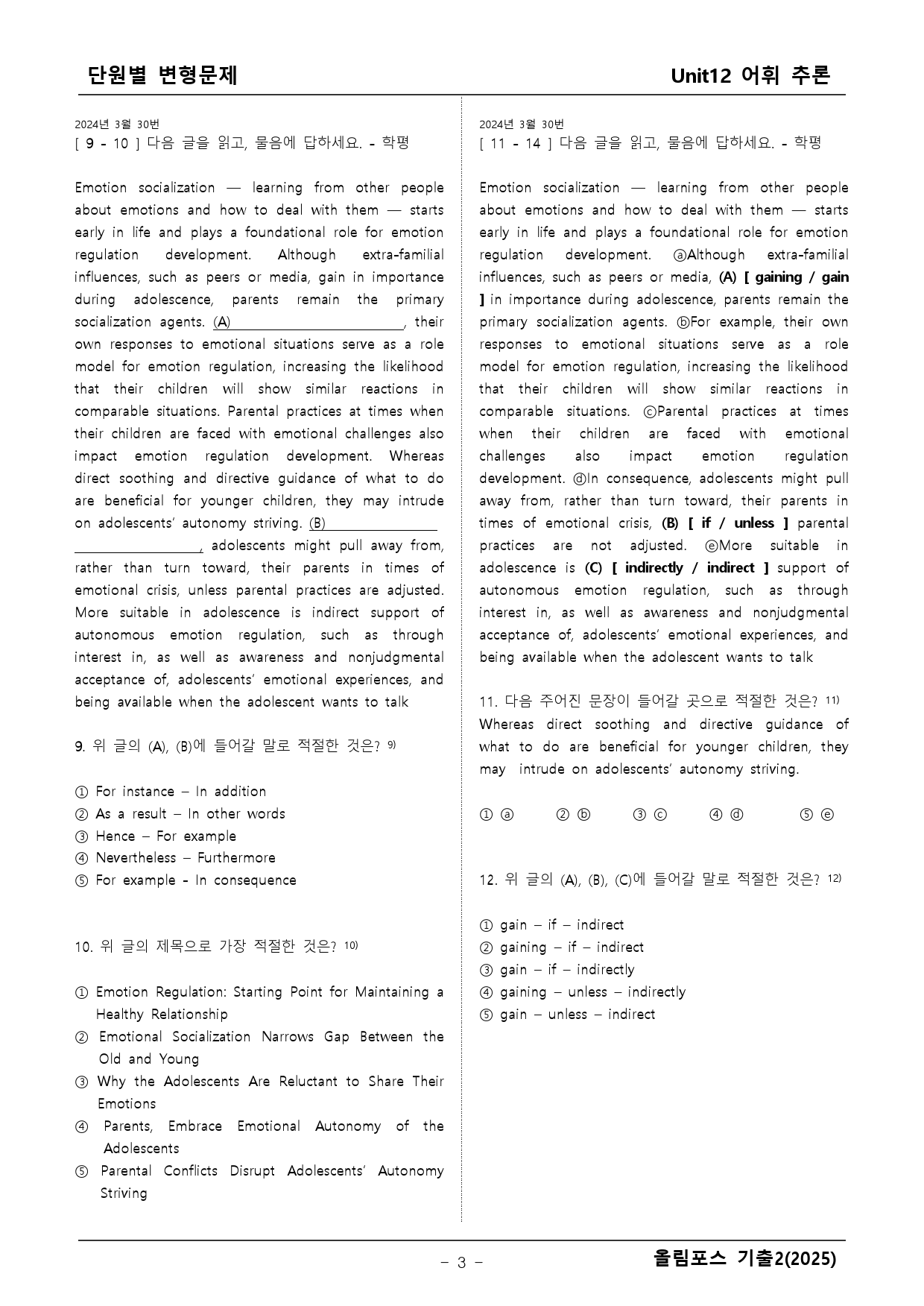 단원별 변형문제

Unit12 어휘 추론

2024년 3월 30번
[ 9 - 10 ] 다음 글을 읽고, 물음에 답하세요. - 학평

Emotion socialization — learning from other people about emotions and how to deal with them — starts early in life and plays a foundational role for emotion regulation development. Although extra-familial influences, such as peers or media, gain in importance during adolescence, parents remain the primary socialization agents. (A) ____, their own responses to emotional situations serve as a role model for emotion regulation, increasing the likelihood that their children will show similar reactions in comparable situations. Parental practices at times when their children are faced with emotional challenges also impact emotion regulation development. Whereas direct soothing and directive guidance of what to do are beneficial for younger children, they may intrude on adolescents' autonomy striving. (B) ____, adolescents might pull away from, rather than turn toward, their parents in times of emotional crisis, unless parental practices are adjusted. More suitable in adolescence is indirect support of autonomous emotion regulation, such as through interest in, as well as awareness and nonjudgmental acceptance of, adolescents' emotional experiences, and being available when the adolescent wants to talk

9. 위 글의 (A), (B)에 들어갈 말로 적절한 것은? $^{9)}$

① For instance – In addition
② As a result – In other words
③ Hence – For example
④ Nevertheless – Furthermore
⑤ For example - In consequence

10. 위 글의 제목으로 가장 적절한 것은? $^{10)}$

① Emotion Regulation: Starting Point for Maintaining a Healthy Relationship
② Emotional Socialization Narrows Gap Between the Old and Young
③ Why the Adolescents Are Reluctant to Share Their Emotions
④ Parents, Embrace Emotional Autonomy of the Adolescents
⑤ Parental Conflicts Disrupt Adolescents' Autonomy Striving

2024년 3월 30번
[ 11 - 14 ] 다음 글을 읽고, 물음에 답하세요. - 학평

Emotion socialization — learning from other people about emotions and how to deal with them — starts early in life and plays a foundational role for emotion regulation development. ⓐAlthough extra-familial influences, such as peers or media, (A) [ gaining / gain ] in importance during adolescence, parents remain the primary socialization agents. ⓑFor example, their own responses to emotional situations serve as a role model for emotion regulation, increasing the likelihood that their children will show similar reactions in comparable situations. ⓒParental practices at times when their children are faced with emotional challenges also impact emotion regulation development. ⓓIn consequence, adolescents might pull away from, rather than turn toward, their parents in times of emotional crisis, (B) [ if / unless ] parental practices are not adjusted. ⓔMore suitable in adolescence is (C) [ indirectly / indirect ] support of autonomous emotion regulation, such as through interest in, as well as awareness and nonjudgmental acceptance of, adolescents' emotional experiences, and being available when the adolescent wants to talk

11. 다음 주어진 문장이 들어갈 곳으로 적절한 것은? $^{11)}$
Whereas direct soothing and directive guidance of what to do are beneficial for younger children, they may intrude on adolescents' autonomy striving.

① ⓐ ② ⓑ ③ ⓒ ④ ⓓ ⑤ ⓔ

12. 위 글의 (A), (B), (C)에 들어갈 말로 적절한 것은? $^{12)}$

① gain – if – indirect
② gaining – if – indirect
③ gain – if – indirectly
④ gaining – unless – indirectly
⑤ gain – unless – indirect

- 3 -

올림포스 기출2(2025)